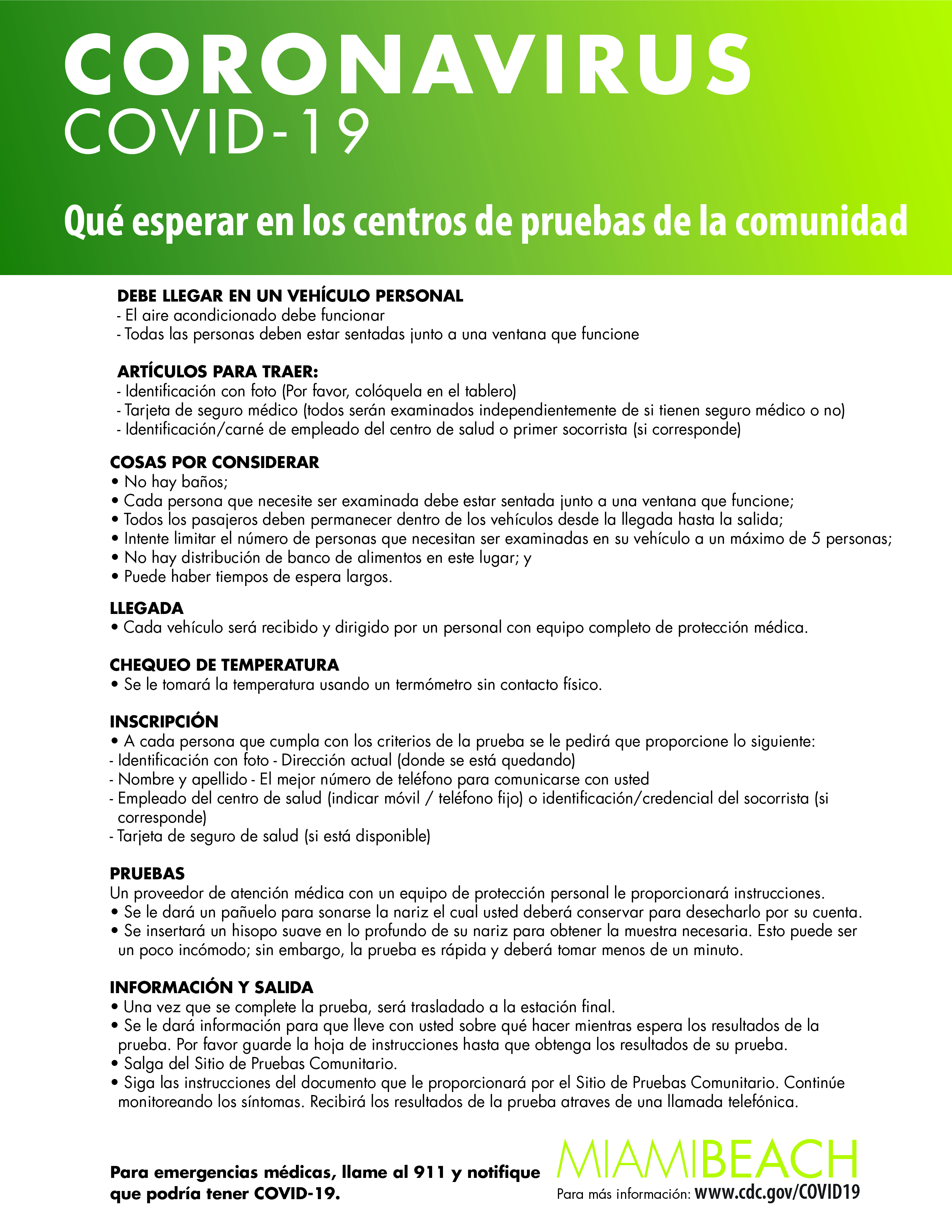 CORONAVIRUS
COVID-19

Qué esperar en los centros de pruebas de la comunidad

DEBE LLEGAR EN UN VEHÍCULO PERSONAL
- El aire acondicionado debe funcionar
- Todas las personas deben estar sentadas junto a una ventana que funcione

ARTÍCULOS PARA TRAER:
- Identificación con foto (Por favor, colóquela en el tablero)
- Tarjeta de seguro médico (todos serán examinados independientemente de si tienen seguro médico o no)
- Identificación/carné de empleado del centro de salud o primer socorrista (si corresponde)

COSAS POR CONSIDERAR
• No hay baños;
• Cada persona que necesite ser examinada debe estar sentada junto a una ventana que funcione;
• Todos los pasajeros deben permanecer dentro de los vehículos desde la llegada hasta la salida;
• Intente limitar el número de personas que necesitan ser examinadas en su vehículo a un máximo de 5 personas;
• No hay distribución de banco de alimentos en este lugar; y
• Puede haber tiempos de espera largos.

LLEGADA
• Cada vehículo será recibido y dirigido por un personal con equipo completo de protección médica.

CHEQUEO DE TEMPERATURA
• Se le tomará la temperatura usando un termómetro sin contacto físico.

INSCRIPCIÓN
• A cada persona que cumpla con los criterios de la prueba se le pedirá que proporcione lo siguiente:
- Identificación con foto - Dirección actual (donde se está quedando)
- Nombre y apellido - El mejor número de teléfono para comunicarse con usted
- Empleado del centro de salud (indicar móvil / teléfono fijo) o identificación/credencial del socorrista (si corresponde)
- Tarjeta de seguro de salud (si está disponible)

PRUEBAS
Un proveedor de atención médica con un equipo de protección personal le proporcionará instrucciones.
• Se le dará un pañuelo para sonarse la nariz el cual usted deberá conservar para desecharlo por su cuenta.
• Se insertará un hisopo suave en lo profundo de su nariz para obtener la muestra necesaria. Esto puede ser un poco incómodo; sin embargo, la prueba es rápida y deberá tomar menos de un minuto.

INFORMACIÓN Y SALIDA
• Una vez que se complete la prueba, será trasladado a la estación final.
• Se le dará información para que lleve con usted sobre qué hacer mientras espera los resultados de la prueba. Por favor guarde la hoja de instrucciones hasta que obtenga los resultados de su prueba.
• Salga del Sitio de Pruebas Comunitario.
• Siga las instrucciones del documento que le proporcionará por el Sitio de Pruebas Comunitario. Continúe monitoreando los síntomas. Recibirá los resultados de la prueba atraves de una llamada telefónica.

Para emergencias médicas, llame al 911 y notifique que podría tener COVID-19.

MIAMIBEACH
Para más información: www.cdc.gov/COVID19